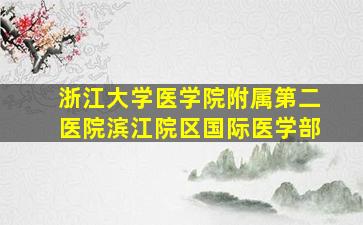 浙江大学医学院附属第二医院滨江院区国际医学部